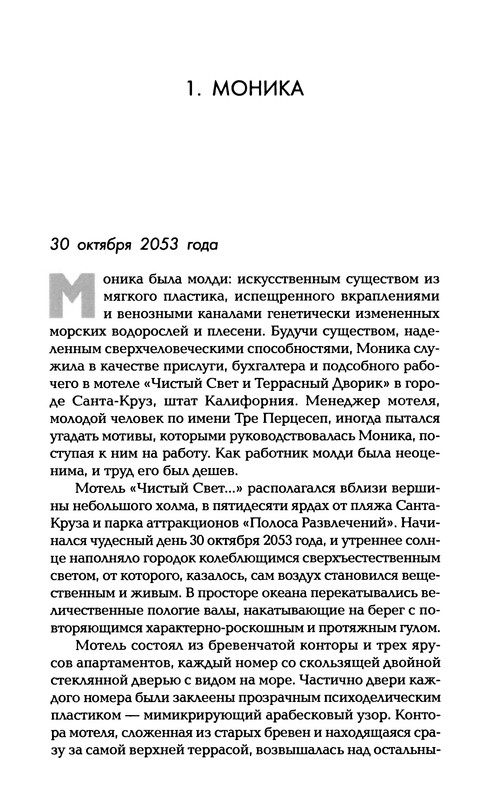 1. МОНИКА

30 октября 2053 года

Моника была молди: искусственным существом из мягкого пластика, испещренного вкраплениями и венозными каналами генетически измененных морских водорослей и плесени. Будучи существом, наделенным сверхчеловеческими способностями, Моника служила в качестве прислуги, бухгалтера и подсобного рабочего в мотеле «Чистый Свет и Террасный Дворик» в городе Санта-Круз, штат Калифорния. Менеджер мотеля, молодой человек по имени Тре Перцесеп, иногда пытался угадать мотивы, которыми руководствовалась Моника, поступая к ним на работу. Как работник молди была неоценима, и труд его был дешев.

Мотель «Чистый Свет...» располагался вблизи вершины небольшого холма, в пятидесяти ярдах от пляжа Санта-Круза и парка аттракционов «Полоса Развлечений». Начинался чудесный день 30 октября 2053 года, и утреннее солнце наполняло городок колеблющимся сверхъестественным светом, от которого, казалось, сам воздух становился вещественным и живым. В просторе океана перекатывались величественные пологие валы, накатывающие на берег с повторяющимся характерно-роскошным и протяжным гулом.

Мотель состоял из бревенчатой конторы и трех ярусов апартаментов, каждый номер со скользящей двойной стеклянной дверью с видом на море. Частично двери каждого номера были заклеены прозрачным психоделическим пластиком — мимикрирующий арабесковый узор. Контора мотеля, сложенная из старых бревен и находящаяся сразу за самой верхней террасой, возвышалась над остальны-